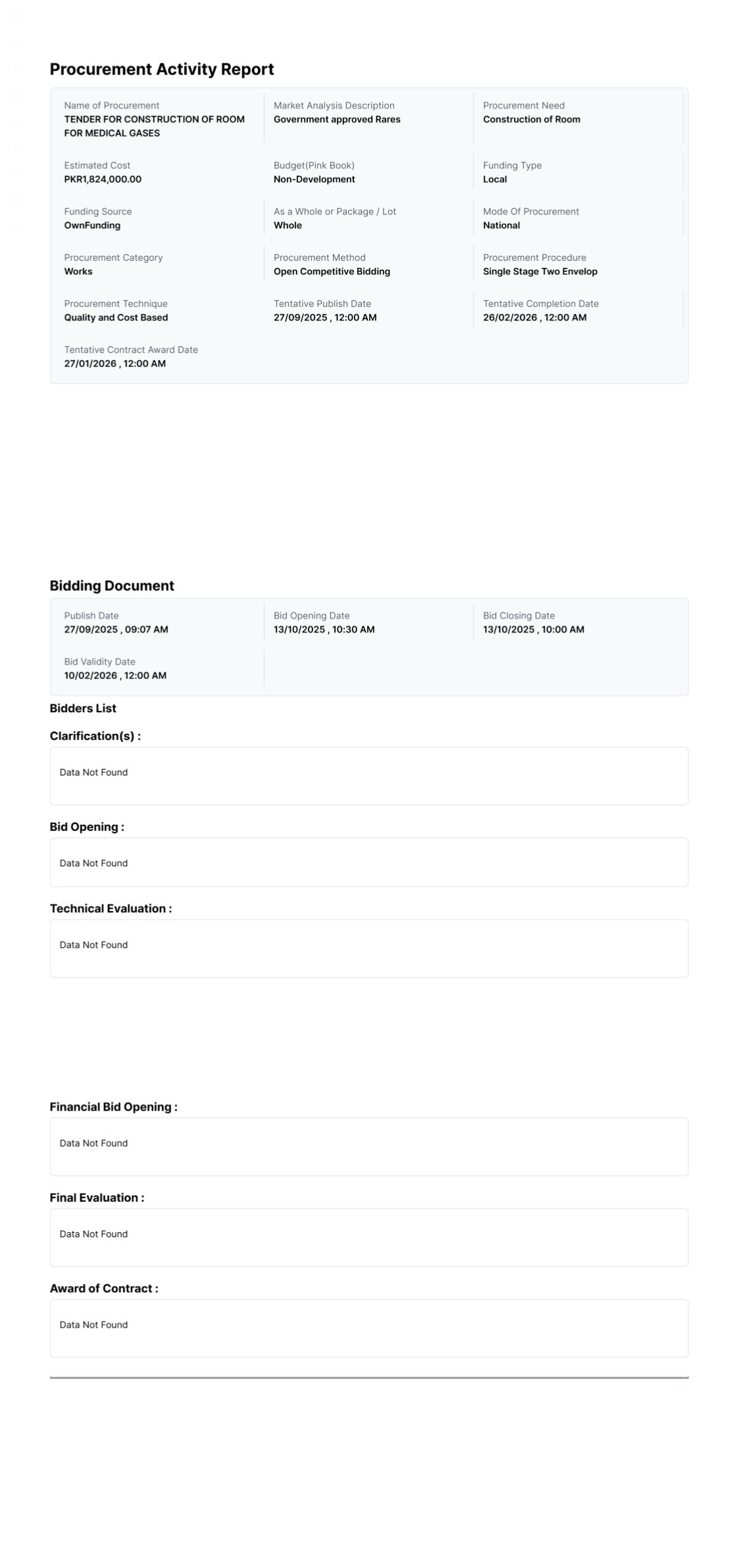 Procurement Activity Report

Name of Procurement
TENDER FOR CONSTRUCTION OF ROOM FOR MEDICAL GASES

Market Analysis Description
Government approved Rares

Procurement Need
Construction of Room

Estimated Cost
PKR1,824,000.00

Budget(Pink Book)
Non-Development

Funding Type
Local

Funding Source
OwnFunding

As a Whole or Package / Lot
Whole

Mode Of Procurement
National

Procurement Category
Works

Procurement Method
Open Competitive Bidding

Procurement Procedure
Single Stage Two Envelop

Procurement Technique
Quality and Cost Based

Tentative Publish Date
27/09/2025 , 12:00 AM

Tentative Completion Date
26/02/2026 , 12:00 AM

Tentative Contract Award Date
27/01/2026 , 12:00 AM

Bidding Document

Publish Date
27/09/2025 , 09:07 AM

Bid Opening Date
13/10/2025 , 10:30 AM

Bid Closing Date
13/10/2025 , 10:00 AM

Bid Validity Date
10/02/2026 , 12:00 AM

Bidders List

Clarification(s) :

Data Not Found

Bid Opening :

Data Not Found

Technical Evaluation :

Data Not Found

Financial Bid Opening :

Data Not Found

Final Evaluation :

Data Not Found

Award of Contract :

Data Not Found